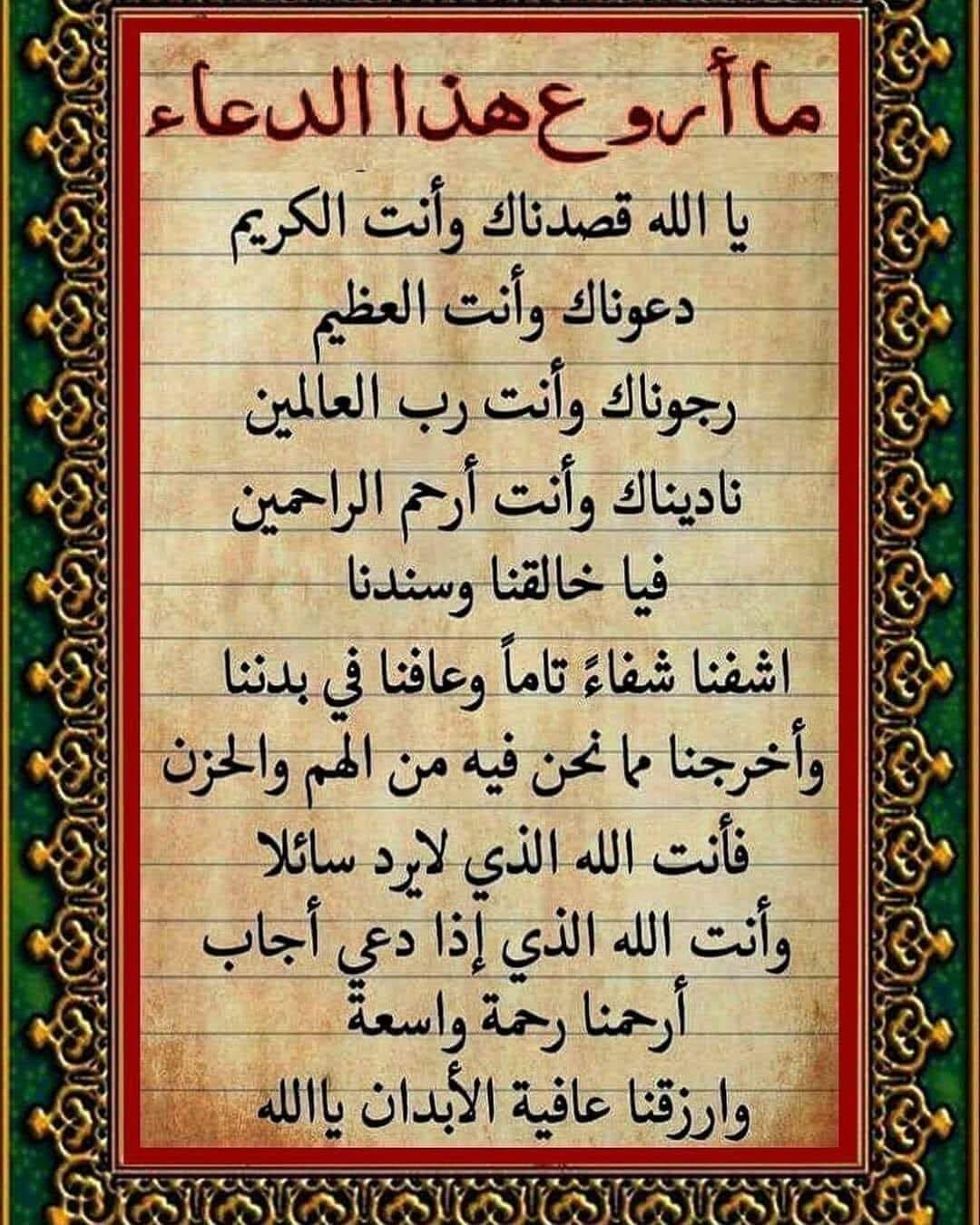 ما أروع هذا الدعاء

يا الله قصدناك وأنت الكريم

دعوناك وأنت العظيم

رجوناك وأنت رب العالمين

ناديناك وأنت أرحم الراحمين

فيا خالقنا وسندنا

اشفنا شفاءً تاماً وعافنا في بدننا

وأخرجنا مما نحن فيه من الهم والحزن

فأنت الله الذي لايرد سائلا

وأنت الله الذي إذا دعي أجاب

أرحمنا رحمة واسعة

وارزقنا عافية الأبدان ياالله